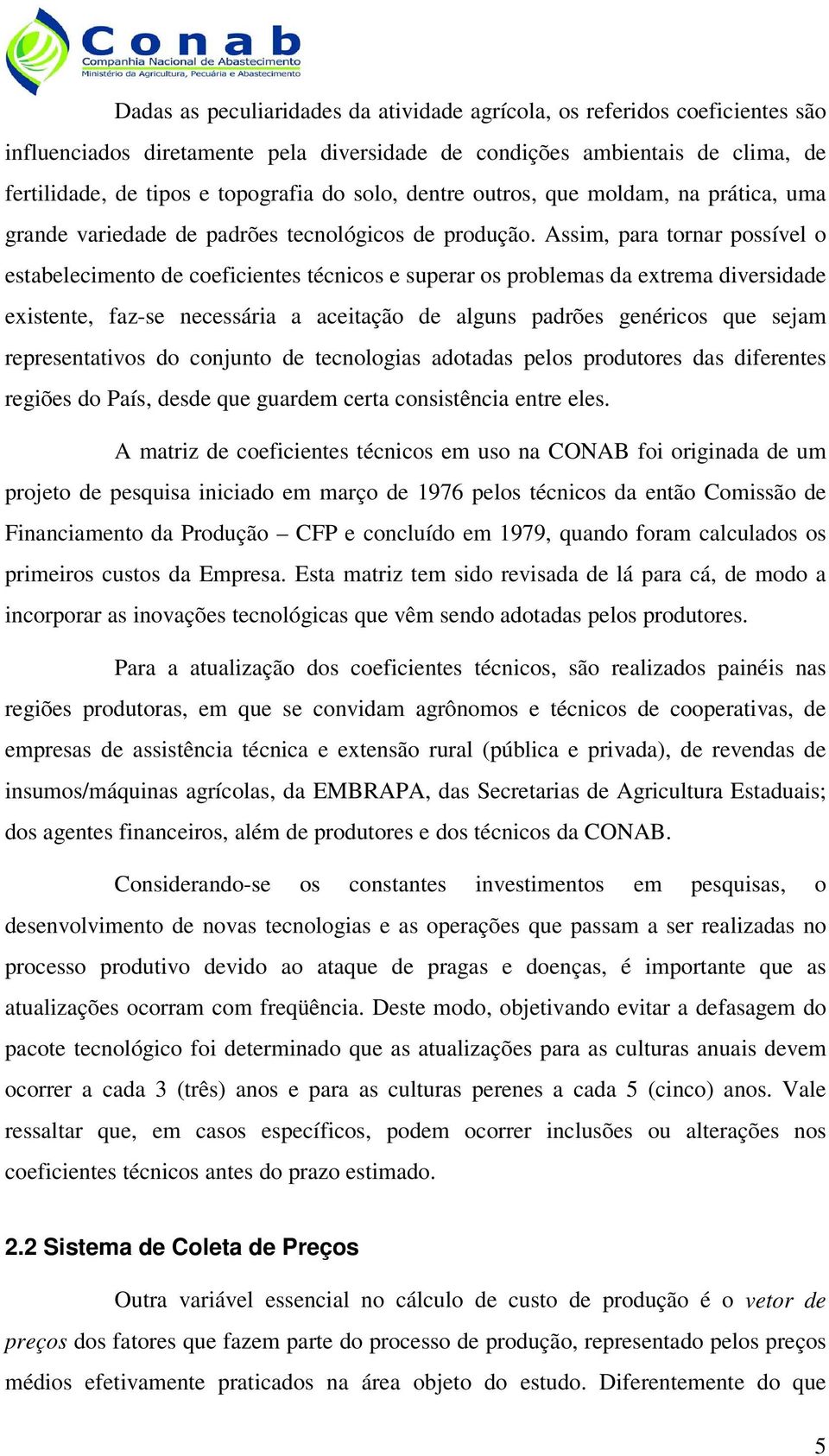 Conab
Companhia Nacional de Abastecimento
Ministério da Agricultura, Pecuária e Abastecimento

Dadas as peculiaridades da atividade agrícola, os referidos coeficientes são influenciados diretamente pela diversidade de condições ambientais de clima, de fertilidade, de tipos e topografia do solo, dentre outros, que moldam, na prática, uma grande variedade de padrões tecnológicos de produção. Assim, para tornar possível o estabelecimento de coeficientes técnicos e superar os problemas da extrema diversidade existente, faz-se necessária a aceitação de alguns padrões genéricos que sejam representativos do conjunto de tecnologias adotadas pelos produtores das diferentes regiões do País, desde que guardem certa consistência entre eles.

A matriz de coeficientes técnicos em uso na CONAB foi originada de um projeto de pesquisa iniciado em março de 1976 pelos técnicos da então Comissão de Financiamento da Produção – CFP e concluído em 1979, quando foram calculados os primeiros custos da Empresa. Esta matriz tem sido revisada de lá para cá, de modo a incorporar as inovações tecnológicas que vêm sendo adotadas pelos produtores.

Para a atualização dos coeficientes técnicos, são realizados painéis nas regiões produtoras, em que se convidam agrônomos e técnicos de cooperativas, de empresas de assistência técnica e extensão rural (pública e privada), de revendas de insumos/máquinas agrícolas, da EMBRAPA, das Secretarias de Agricultura Estaduais; dos agentes financeiros, além de produtores e dos técnicos da CONAB.

Considerando-se os constantes investimentos em pesquisas, o desenvolvimento de novas tecnologias e as operações que passam a ser realizadas no processo produtivo devido ao ataque de pragas e doenças, é importante que as atualizações ocorram com freqüência. Deste modo, objetivando evitar a defasagem do pacote tecnológico foi determinado que as atualizações para as culturas anuais devem ocorrer a cada 3 (três) anos e para as culturas perenes a cada 5 (cinco) anos. Vale ressaltar que, em casos específicos, podem ocorrer inclusões ou alterações nos coeficientes técnicos antes do prazo estimado.

2.2 Sistema de Coleta de Preços

Outra variável essencial no cálculo de custo de produção é o vetor de preços dos fatores que fazem parte do processo de produção, representado pelos preços médios efetivamente praticados na área objeto do estudo. Diferentemente do que

5